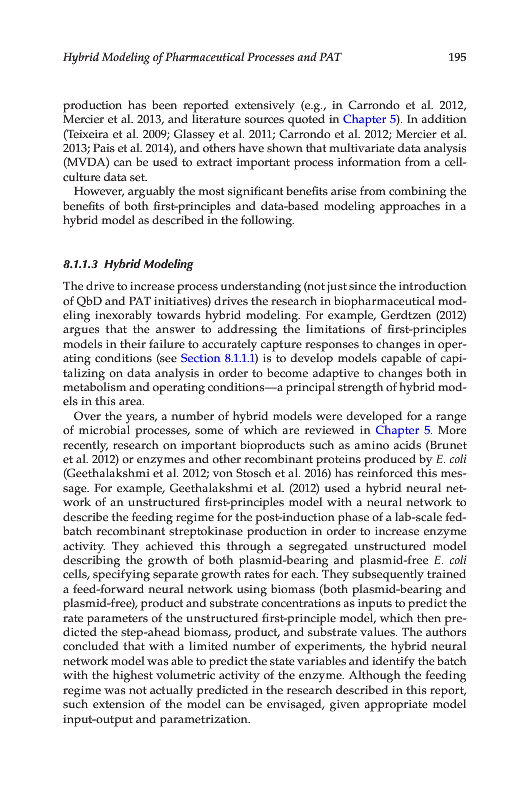 Hybrid Modeling of Pharmaceutical Processes and PAT 195

production has been reported extensively (e.g., in Carrondo et al. 2012, Mercier et al. 2013, and literature sources quoted in Chapter 5). In addition (Teixeira et al. 2009; Glassey et al. 2011; Carrondo et al. 2012; Mercier et al. 2013; Pais et al. 2014), and others have shown that multivariate data analysis (MVDA) can be used to extract important process information from a cell-culture data set.

However, arguably the most significant benefits arise from combining the benefits of both first-principles and data-based modeling approaches in a hybrid model as described in the following.

8.1.1.3 Hybrid Modeling

The drive to increase process understanding (not just since the introduction of QbD and PAT initiatives) drives the research in biopharmaceutical modeling inexorably towards hybrid modeling. For example, Gerdtzen (2012) argues that the answer to addressing the limitations of first-principles models in their failure to accurately capture responses to changes in operating conditions (see Section 8.1.1.1) is to develop models capable of capitalizing on data analysis in order to become adaptive to changes both in metabolism and operating conditions—a principal strength of hybrid models in this area.

Over the years, a number of hybrid models were developed for a range of microbial processes, some of which are reviewed in Chapter 5. More recently, research on important bioproducts such as amino acids (Brunet et al. 2012) or enzymes and other recombinant proteins produced by E. coli (Geethalakshmi et al. 2012; von Stosch et al. 2016) has reinforced this message. For example, Geethalakshmi et al. (2012) used a hybrid neural network of an unstructured first-principles model with a neural network to describe the feeding regime for the post-induction phase of a lab-scale fed-batch recombinant streptokinase production in order to increase enzyme activity. They achieved this through a segregated unstructured model describing the growth of both plasmid-bearing and plasmid-free E. coli cells, specifying separate growth rates for each. They subsequently trained a feed-forward neural network using biomass (both plasmid-bearing and plasmid-free), product and substrate concentrations as inputs to predict the rate parameters of the unstructured first-principle model, which then predicted the step-ahead biomass, product, and substrate values. The authors concluded that with a limited number of experiments, the hybrid neural network model was able to predict the state variables and identify the batch with the highest volumetric activity of the enzyme. Although the feeding regime was not actually predicted in the research described in this report, such extension of the model can be envisaged, given appropriate model input-output and parametrization.